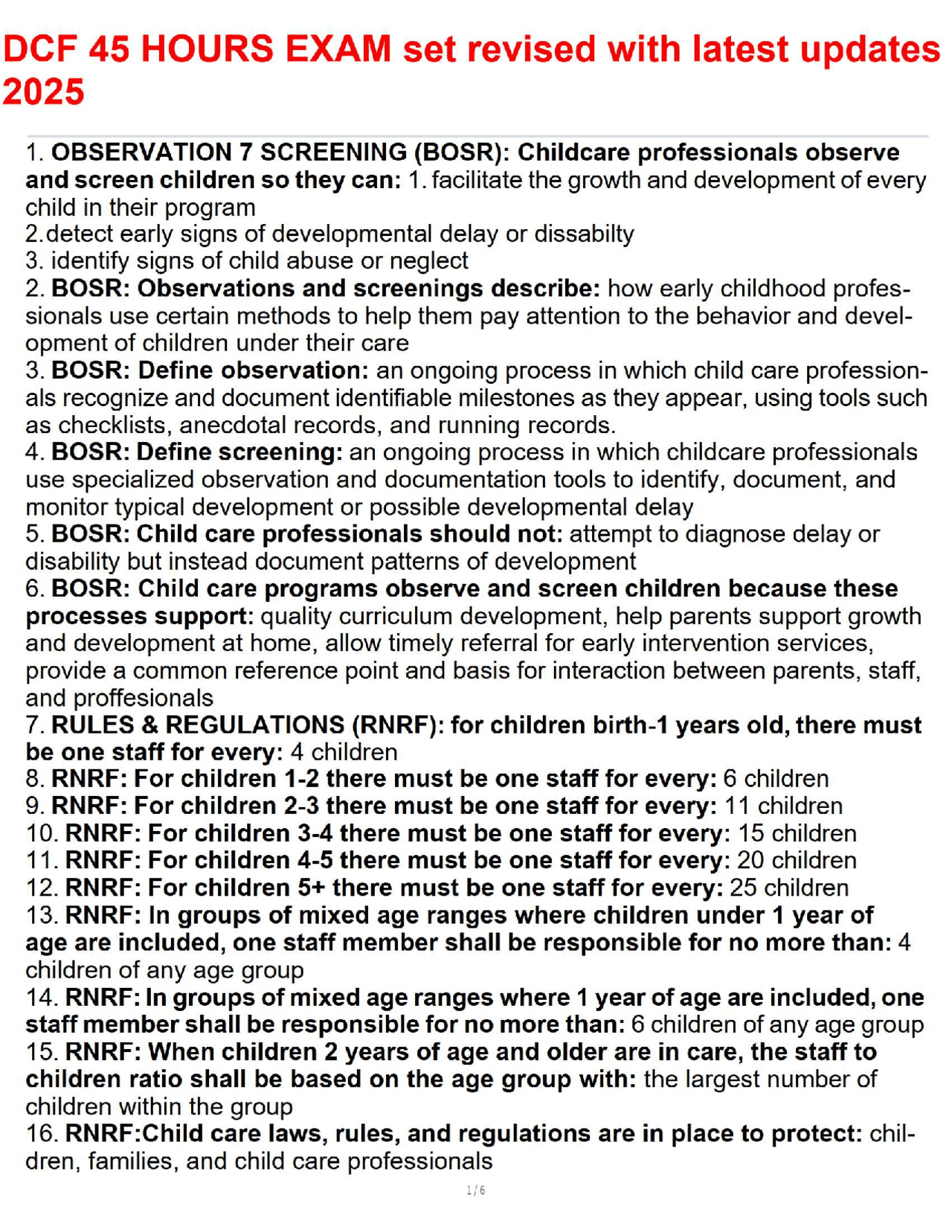 DCF 45 HOURS EXAM set revised with latest updates 2025

1. OBSERVATION 7 SCREENING (BOSR): Childcare professionals observe and screen children so they can: 1. facilitate the growth and development of every child in their program
2.detect early signs of developmental delay or dissabilty
3. identify signs of child abuse or neglect
2. BOSR: Observations and screenings describe: how early childhood professionals use certain methods to help them pay attention to the behavior and development of children under their care
3. BOSR: Define observation: an ongoing process in which child care professionals recognize and document identifiable milestones as they appear, using tools such as checklists, anecdotal records, and running records.
4. BOSR: Define screening: an ongoing process in which childcare professionals use specialized observation and documentation tools to identify, document, and monitor typical development or possible developmental delay
5. BOSR: Child care professionals should not: attempt to diagnose delay or disability but instead document patterns of development
6. BOSR: Child care programs observe and screen children because these processes support: quality curriculum development, help parents support growth and development at home, allow timely referral for early intervention services, provide a common reference point and basis for interaction between parents, staff, and proffesionals
7. RULES & REGULATIONS (RNRF): for children birth-1 years old, there must be one staff for every: 4 children
8. RNRF: For children 1-2 there must be one staff for every: 6 children
9. RNRF: For children 2-3 there must be one staff for every: 11 children
10. RNRF: For children 3-4 there must be one staff for every: 15 children
11. RNRF: For children 4-5 there must be one staff for every: 20 children
12. RNRF: For children 5+ there must be one staff for every: 25 children
13. RNRF: In groups of mixed age ranges where children under 1 year of age are included, one staff member shall be responsible for no more than: 4 children of any age group
14. RNRF: In groups of mixed age ranges where 1 year of age are included, one staff member shall be responsible for no more than: 6 children of any age group
15. RNRF: When children 2 years of age and older are in care, the staff to children ratio shall be based on the age group with: the largest number of children within the group
16. RNRF:Child care laws, rules, and regulations are in place to protect: children, families, and child care professionals

1 / 6